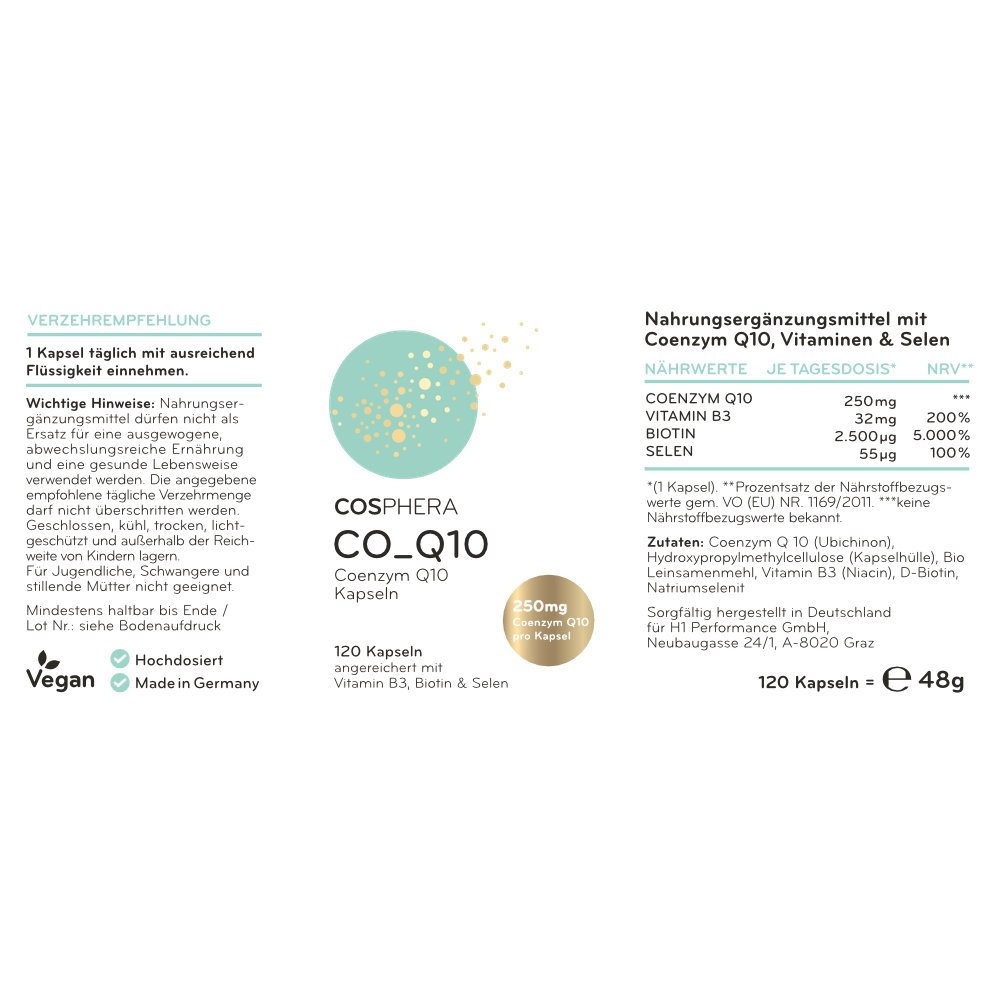 VERZEHREMPFEHLUNG

1 Kapsel täglich mit ausreichend Flüssigkeit einnehmen.

Wichtige Hinweise: Nahrungsergänzungsmittel dürfen nicht als Ersatz für eine ausgewogene, abwechslungsreiche Ernährung und eine gesunde Lebensweise verwendet werden. Die angegebene empfohlene tägliche Verzehrmenge darf nicht überschritten werden. Geschlossen, kühl, trocken, lichtgeschützt und außerhalb der Reichweite von Kindern lagern. Für Jugendliche, Schwangere und stillende Mütter nicht geeignet.

Mindestens haltbar bis Ende / Lot Nr.: siehe Bodenaufdruck

Vegan

Hochdosiert

Made in Germany

COSPHERA

CO_Q10

Coenzym Q10 Kapseln

250mg Coenzym Q10 pro Kapsel

120 Kapseln angereichert mit Vitamin B3, Biotin & Selen

Nahrungsergänzungsmittel mit Coenzym Q10, Vitaminen & Selen

| NÄHRWERTE | JE TAGESDOSIS* | NRV** |
|---|---|---|
| COENZYM Q10 | 250mg | *** |
| VITAMIN B3 | 32mg | 200% |
| BIOTIN | 2.500µg | 5.000% |
| SELEN | 55µg | 100% |

*(1 Kapsel). **Prozentsatz der Nährstoffbezugswerte gem. VO (EU) NR. 1169/2011. ***keine Nährstoffbezugswerte bekannt.

Zutaten: Coenzym Q 10 (Ubichinon), Hydroxypropylmethylcellulose (Kapselhülle), Bio Leinsamenmehl, Vitamin B3 (Niacin), D-Biotin, Natriumselenit

Sorgfältig hergestellt in Deutschland für H1 Performance GmbH, Neubaugasse 24/1, A-8020 Graz

120 Kapseln = ℮ 48g